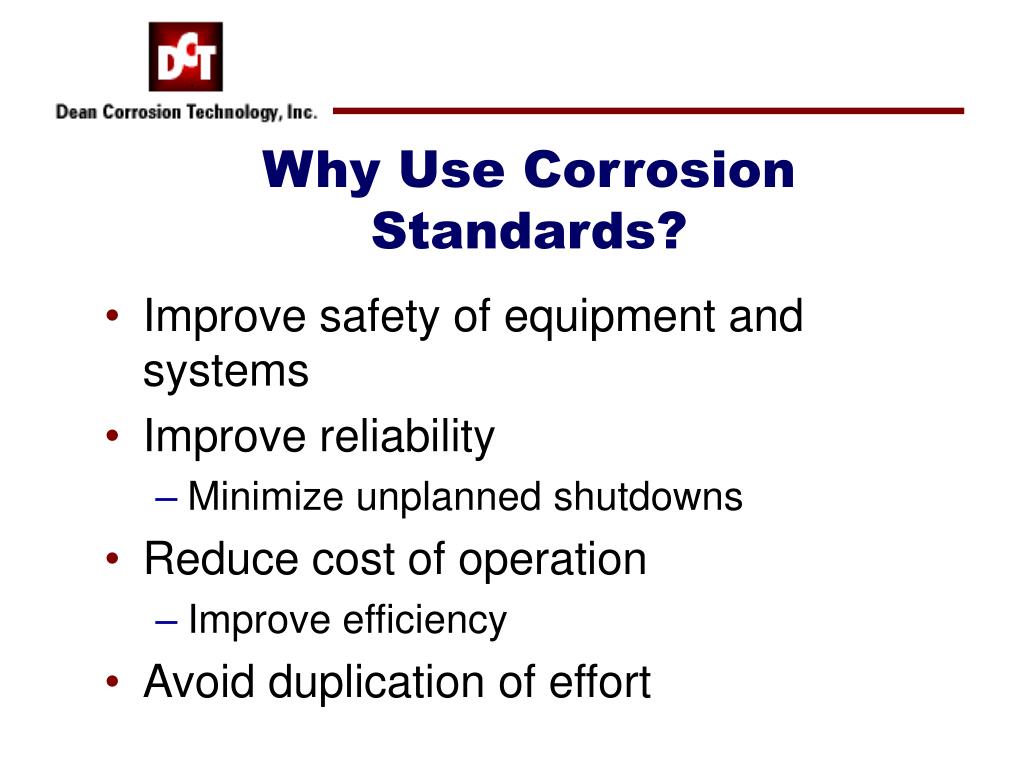 DCT

Dean Corrosion Technology, Inc.

Why Use Corrosion Standards?

• Improve safety of equipment and systems
• Improve reliability
– Minimize unplanned shutdowns
• Reduce cost of operation
– Improve efficiency
• Avoid duplication of effort